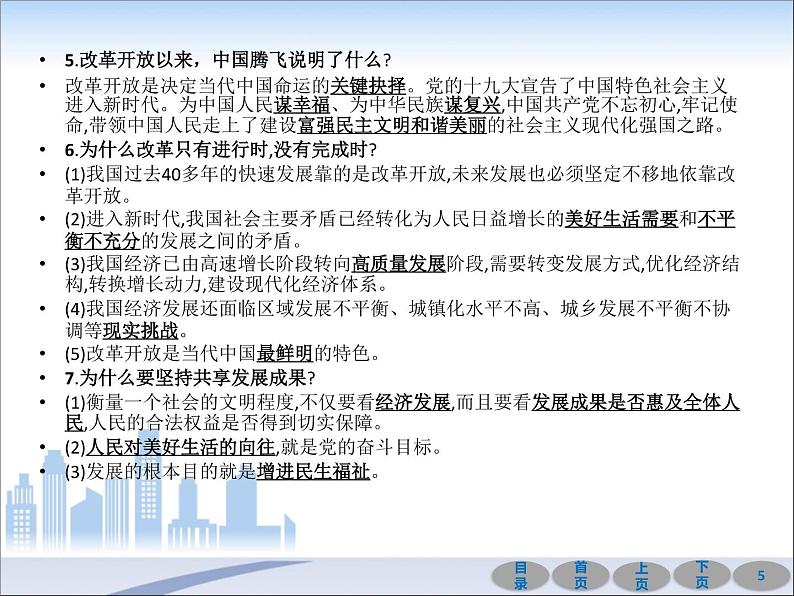 • 5.改革开放以来，中国腾飞说明了什么?
• 改革开放是决定当代中国命运的关键抉择。党的十九大宣告了中国特色社会主义进入新时代。为中国人民谋幸福、为中华民族谋复兴,中国共产党不忘初心,牢记使命,带领中国人民走上了建设富强民主文明和谐美丽的社会主义现代化强国之路。
• 6.为什么改革只有进行时,没有完成时?
• (1)我国过去40多年的快速发展靠的是改革开放,未来发展也必须坚定不移地依靠改革开放。
• (2)进入新时代,我国社会主要矛盾已经转化为人民日益增长的美好生活需要和不平衡不充分的发展之间的矛盾。
• (3)我国经济已由高速增长阶段转向高质量发展阶段,需要转变发展方式,优化经济结构,转换增长动力,建设现代化经济体系。
• (4)我国经济发展还面临区域发展不平衡、城镇化水平不高、城乡发展不平衡不协调等现实挑战。
• (5)改革开放是当代中国最鲜明的特色。
• 7.为什么要坚持共享发展成果?
• (1)衡量一个社会的文明程度,不仅要看经济发展,而且要看发展成果是否惠及全体人民,人民的合法权益是否得到切实保障。
• (2)人民对美好生活的向往,就是党的奋斗目标。
• (3)发展的根本目的就是增进民生福祉。

目录 首页 上页 下页 5